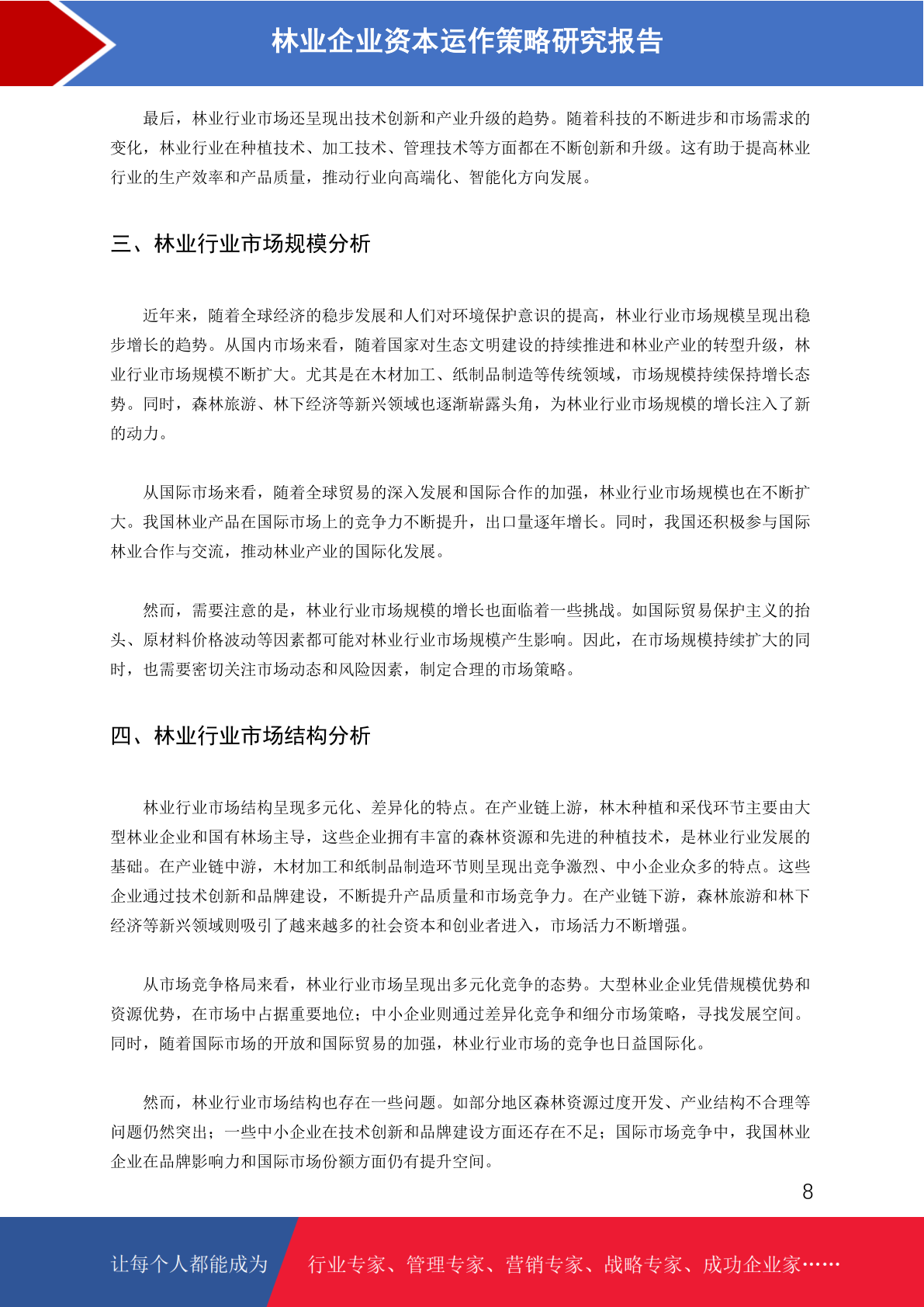 林业企业资本运作策略研究报告

最后，林业行业市场还呈现出技术创新和产业升级的趋势。随着科技的不断进步和市场需求的变化，林业行业在种植技术、加工技术、管理技术等方面都在不断创新和升级。这有助于提高林业行业的生产效率和产品质量，推动行业向高端化、智能化方向发展。

三、林业行业市场规模分析

近年来，随着全球经济的稳步发展和人们对环境保护意识的提高，林业行业市场规模呈现出稳步增长的趋势。从国内市场来看，随着国家对生态文明建设的持续推进和林业产业的转型升级，林业行业市场规模不断扩大。尤其是在木材加工、纸制品制造等传统领域，市场规模持续保持增长态势。同时，森林旅游、林下经济等新兴领域也逐渐崭露头角，为林业行业市场规模的增长注入了新的动力。

从国际市场来看，随着全球贸易的深入发展和国际合作的加强，林业行业市场规模也在不断扩大。我国林业产品在国际市场上的竞争力不断提升，出口量逐年增长。同时，我国还积极参与国际林业合作与交流，推动林业产业的国际化发展。

然而，需要注意的是，林业行业市场规模的增长也面临着一些挑战。如国际贸易保护主义的抬头、原材料价格波动等因素都可能对林业行业市场规模产生影响。因此，在市场规模持续扩大的同时，也需要密切关注市场动态和风险因素，制定合理的市场策略。

四、林业行业市场结构分析

林业行业市场结构呈现多元化、差异化的特点。在产业链上游，林木种植和采伐环节主要由大型林业企业和国有林场主导，这些企业拥有丰富的森林资源和先进的种植技术，是林业行业发展的基础。在产业链中游，木材加工和纸制品制造环节则呈现出竞争激烈、中小企业众多的特点。这些企业通过技术创新和品牌建设，不断提升产品质量和市场竞争力。在产业链下游，森林旅游和林下经济等新兴领域则吸引了越来越多的社会资本和创业者进入，市场活力不断增强。

从市场竞争格局来看，林业行业市场呈现出多元化竞争的态势。大型林业企业凭借规模优势和资源优势，在市场中占据重要地位；中小企业则通过差异化竞争和细分市场策略，寻找发展空间。同时，随着国际市场的开放和国际贸易的加强，林业行业市场的竞争也日益国际化。

然而，林业行业市场结构也存在一些问题。如部分地区森林资源过度开发、产业结构不合理等问题仍然突出；一些中小企业在技术创新和品牌建设方面还存在不足；国际市场竞争中，我国林业企业在品牌影响力和国际市场份额方面仍有提升空间。

8

让每个人都能成为 行业专家、管理专家、营销专家、战略专家、成功企业家……